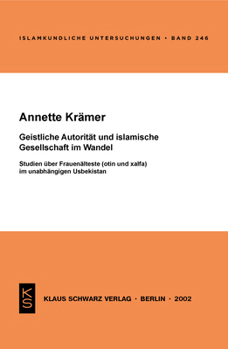 ISLAMKUNDLICHE UNTERSUCHUNGEN • BAND 246

Annette Krämer

Geistliche Autorität und islamische Gesellschaft im Wandel

Studien über Frauenälteste (otin und xalfa) im unabhängigen Usbekistan

KS

KLAUS SCHWARZ VERLAG • BERLIN • 2002